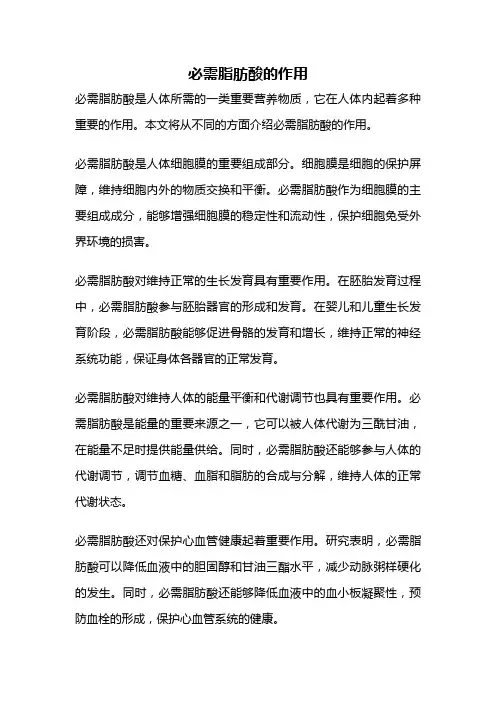 必需脂肪酸的作用

必需脂肪酸是人体所需的一类重要营养物质，它在人体内起着多种重要的作用。本文将从不同的方面介绍必需脂肪酸的作用。

必需脂肪酸是人体细胞膜的重要组成部分。细胞膜是细胞的保护屏障，维持细胞内外的物质交换和平衡。必需脂肪酸作为细胞膜的主要组成成分，能够增强细胞膜的稳定性和流动性，保护细胞免受外界环境的损害。

必需脂肪酸对维持正常的生长发育具有重要作用。在胚胎发育过程中，必需脂肪酸参与胚胎器官的形成和发育。在婴儿和儿童生长发育阶段，必需脂肪酸能够促进骨骼的发育和增长，维持正常的神经系统功能，保证身体各器官的正常发育。

必需脂肪酸对维持人体的能量平衡和代谢调节也具有重要作用。必需脂肪酸是能量的重要来源之一，它可以被人体代谢为三酰甘油，在能量不足时提供能量供给。同时，必需脂肪酸还能够参与人体的代谢调节，调节血糖、血脂和脂肪的合成与分解，维持人体的正常代谢状态。

必需脂肪酸还对保护心血管健康起着重要作用。研究表明，必需脂肪酸可以降低血液中的胆固醇和甘油三酯水平，减少动脉粥样硬化的发生。同时，必需脂肪酸还能够降低血液中的血小板凝聚性，预防血栓的形成，保护心血管系统的健康。